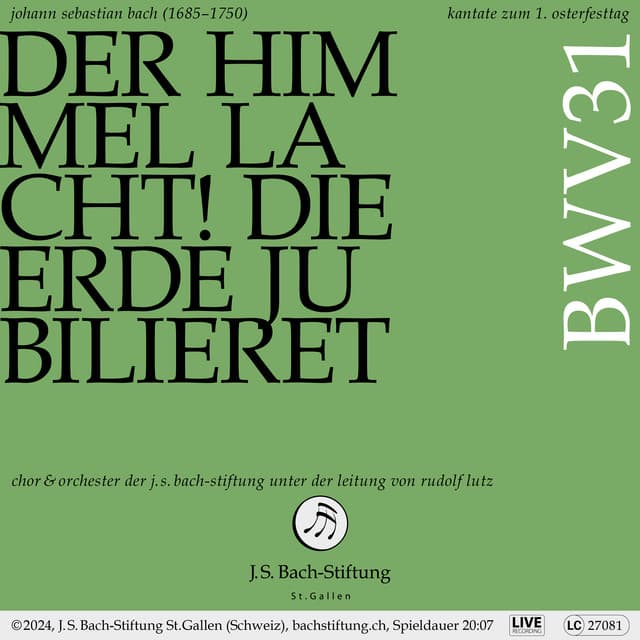 johann sebastian bach (1685–1750)

kantate zum 1. osterfesttag

DER HIM MEL LA CHT! DIE ERDE JU BILIERET

BWV31

chor & orchester der j.s. bach-stiftung unter der leitung von rudolf lutz

J.S. Bach-Stiftung
St.Gallen

©2024, J.S. Bach-Stiftung St.Gallen (Schweiz), bachstiftung.ch, Spieldauer 20:07 LIVE RECORDING LC 27081